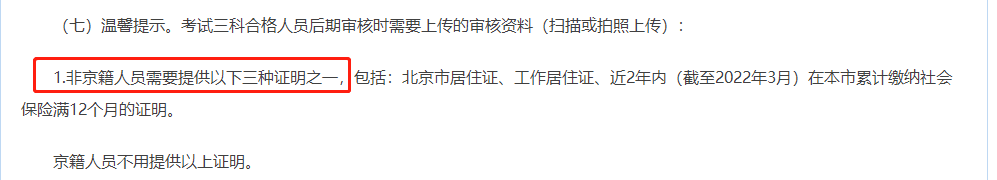 （七）温馨提示。考试三科合格人员后期审核时需要上传的审核资料（扫描或拍照上传）：

1.非京籍人员需要提供以下三种证明之一，包括：北京市居住证、工作居住证、近2年内（截至2022年3月）在本市累计缴纳社会保险满12个月的证明。

京籍人员不用提供以上证明。